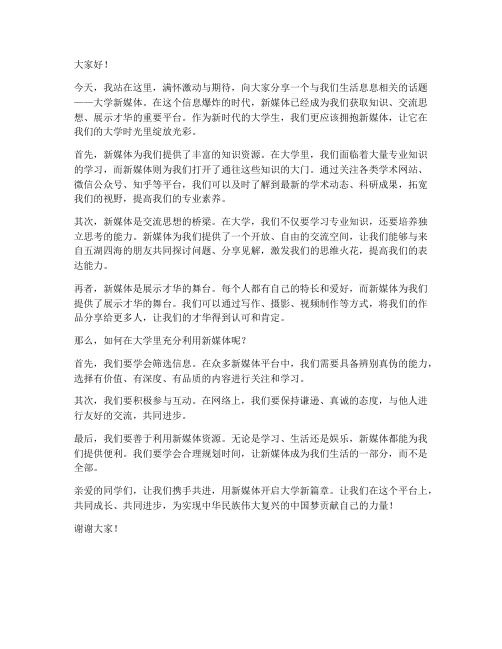 大家好！

今天，我站在这里，满怀激动与期待，向大家分享一个与我们生活息息相关的话题——大学新媒体。在这个信息爆炸的时代，新媒体已经成为我们获取知识、交流思想、展示才华的重要平台。作为新时代的大学生，我们更应该拥抱新媒体，让它在我们的大学时光里绽放光彩。

首先，新媒体为我们提供了丰富的知识资源。在大学里，我们面临着大量专业知识的学习，而新媒体则为我们打开了通往这些知识的大门。通过关注各类学术网站、微信公众号、知乎等平台，我们可以及时了解到最新的学术动态、科研成果，拓宽我们的视野，提高我们的专业素养。

其次，新媒体是交流思想的桥梁。在大学，我们不仅要学习专业知识，还要培养独立思考的能力。新媒体为我们提供了一个开放、自由的交流空间，让我们能够与来自五湖四海的朋友共同探讨问题、分享见解，激发我们的思维火花，提高我们的表达能力。

再者，新媒体是展示才华的舞台。每个人都有自己的特长和爱好，而新媒体为我们提供了展示才华的舞台。我们可以通过写作、摄影、视频制作等方式，将我们的作品分享给更多人，让我们的才华得到认可和肯定。

那么，如何在大学里充分利用新媒体呢？

首先，我们要学会筛选信息。在众多新媒体平台中，我们需要具备辨别真伪的能力，选择有价值、有深度、有品质的内容进行关注和学习。

其次，我们要积极参与互动。在网络上，我们要保持谦逊、真诚的态度，与他人进行友好的交流，共同进步。

最后，我们要善于利用新媒体资源。无论是学习、生活还是娱乐，新媒体都能为我们提供便利。我们要学会合理规划时间，让新媒体成为我们生活的一部分，而不是全部。

亲爱的同学们，让我们携手共进，用新媒体开启大学新篇章。让我们在这个平台上，共同成长、共同进步，为实现中华民族伟大复兴的中国梦贡献自己的力量！

谢谢大家！